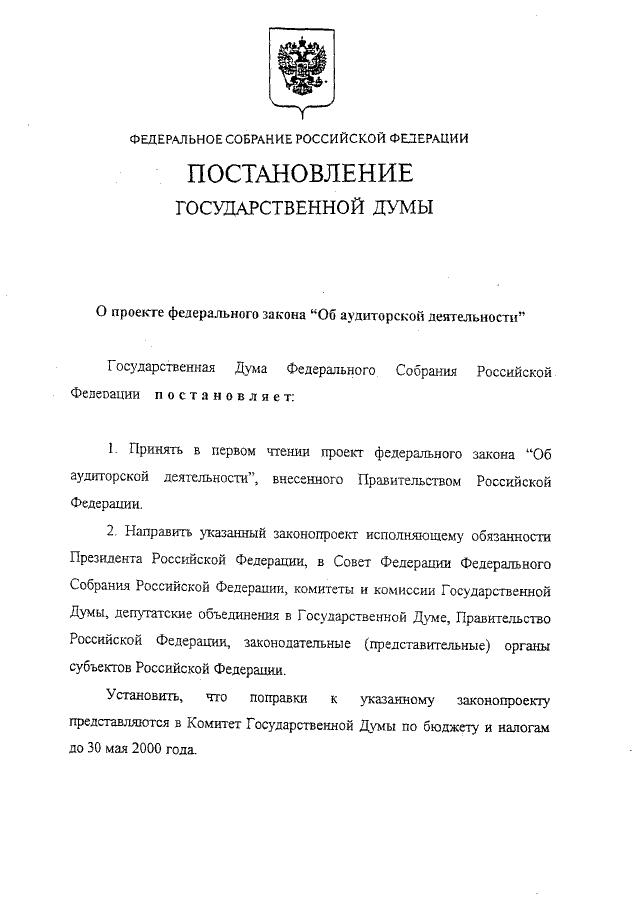 ФЕДЕРАЛЬНОЕ СОБРАНИЕ РОССИЙСКОЙ ФЕДЕРАЦИИ

ПОСТАНОВЛЕНИЕ

ГОСУДАРСТВЕННОЙ ДУМЫ

О проекте федерального закона “Об аудиторской деятельности”

Государственная Дума Федерального Собрания Российской Федерации постановляет:

1. Принять в первом чтении проект федерального закона “Об аудиторской деятельности”, внесенного Правительством Российской Федерации.

2. Направить указанный законопроект исполняющему обязанности Президента Российской Федерации, в Совет Федерации Федерального Собрания Российской Федерации, комитеты и комиссии Государственной Думы, депутатские объединения в Государственной Думе, Правительство Российской Федерации, законодательные (представительные) органы субъектов Российской Федерации.

Установить, что поправки к указанному законопроекту представляются в Комитет Государственной Думы по бюджету и налогам до 30 мая 2000 года.